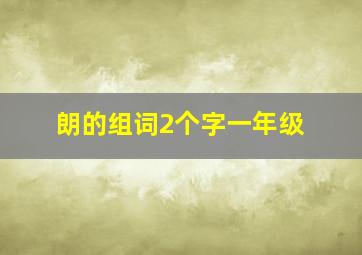 朗的组词2个字一年级